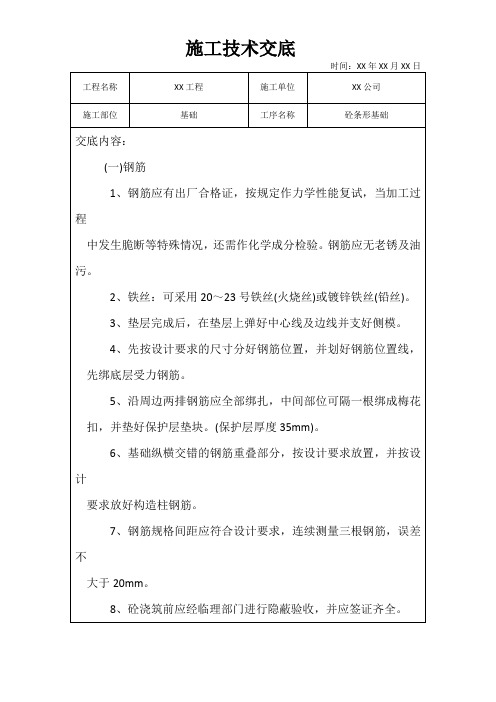 施工技术交底

时间：XX 年 XX 月 XX 日

| 工程名称 | XX 工程 | 施工单位 | XX 公司 |
|---|---|---|---|
| 施工部位 | 基础 | 工序名称 | 砼条形基础 |

交底内容：

(一)钢筋

1、钢筋应有出厂合格证，按规定作力学性能复试，当加工过程

中发生脆断等特殊情况，还需作化学成分检验。钢筋应无老锈及油污。

2、铁丝：可采用 20～23 号铁丝(火烧丝)或镀锌铁丝(铅丝)。

3、垫层完成后，在垫层上弹好中心线及边线并支好侧模。

4、先按设计要求的尺寸分好钢筋位置，并划好钢筋位置线，先绑底层受力钢筋。

5、沿周边两排钢筋应全部绑扎，中间部位可隔一根绑成梅花扣，并垫好保护层垫块。(保护层厚度 35mm)。

6、基础纵横交错的钢筋重叠部分，按设计要求放置，并按设计

要求放好构造柱钢筋。

7、钢筋规格间距应符合设计要求，连续测量三根钢筋，误差不

大于 20mm。

8、砼浇筑前应经临理部门进行隐蔽验收，并应签证齐全。